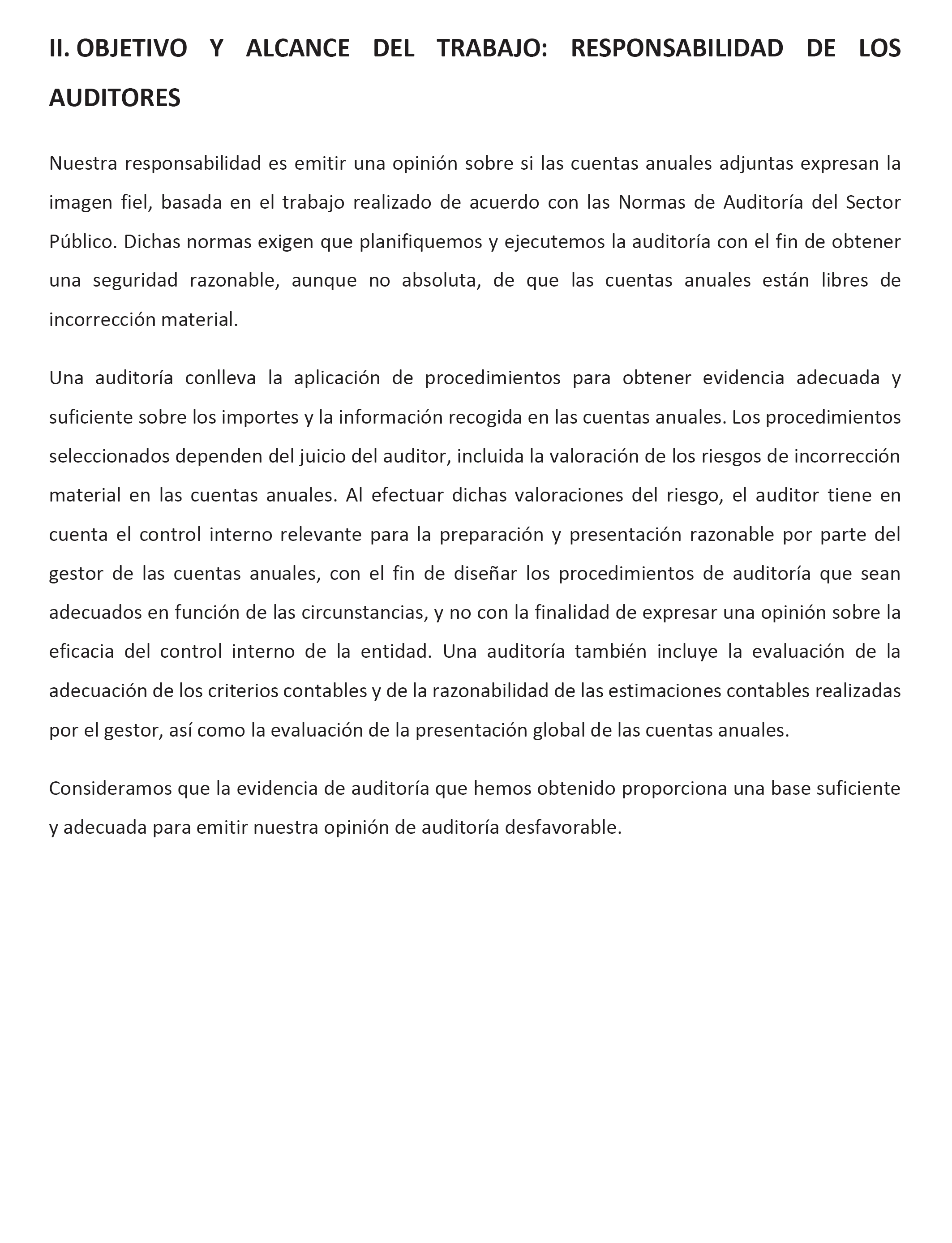 II. OBJETIVO Y ALCANCE DEL TRABAJO: RESPONSABILIDAD DE LOS AUDITORES

Nuestra responsabilidad es emitir una opinión sobre si las cuentas anuales adjuntas expresan la imagen fiel, basada en el trabajo realizado de acuerdo con las Normas de Auditoría del Sector Público. Dichas normas exigen que planifiquemos y ejecutemos la auditoría con el fin de obtener una seguridad razonable, aunque no absoluta, de que las cuentas anuales están libres de incorrección material.

Una auditoría conlleva la aplicación de procedimientos para obtener evidencia adecuada y suficiente sobre los importes y la información recogida en las cuentas anuales. Los procedimientos seleccionados dependen del juicio del auditor, incluida la valoración de los riesgos de incorrección material en las cuentas anuales. Al efectuar dichas valoraciones del riesgo, el auditor tiene en cuenta el control interno relevante para la preparación y presentación razonable por parte del gestor de las cuentas anuales, con el fin de diseñar los procedimientos de auditoría que sean adecuados en función de las circunstancias, y no con la finalidad de expresar una opinión sobre la eficacia del control interno de la entidad. Una auditoría también incluye la evaluación de la adecuación de los criterios contables y de la razonabilidad de las estimaciones contables realizadas por el gestor, así como la evaluación de la presentación global de las cuentas anuales.

Consideramos que la evidencia de auditoría que hemos obtenido proporciona una base suficiente y adecuada para emitir nuestra opinión de auditoría desfavorable.